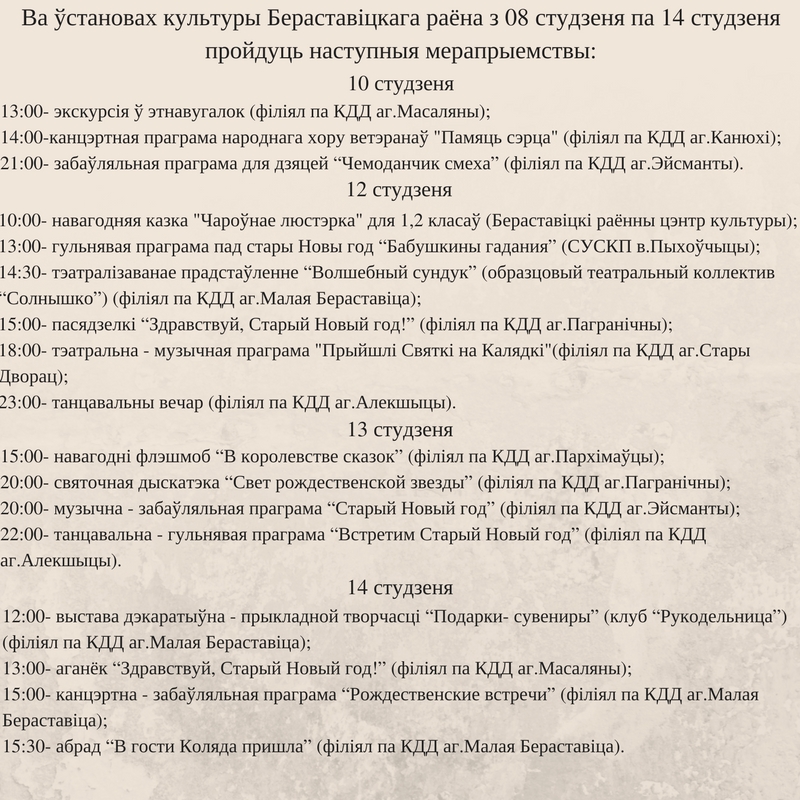 Ва ўстановах культуры Бераставіцкага раёна з 08 студзеня па 14 студзеня пройдуць наступныя мерапрыемствы:

10 студзеня

13:00- экскурсія ў этнавугалок (філіял па КДД аг.Масаляны);
14:00-канцэртная праграма народнага хору ветэранаў "Памяць сэрца" (філіял па КДД аг.Канюхі);
21:00- забаўляльная праграма для дзяцей “Чемоданчик смеха” (філіял па КДД аг.Эйсманты).

12 студзеня

10:00- навагодняя казка "Чароўнае люстэрка" для 1,2 класаў (Бераставіцкі раённы цэнтр культуры);
13:00- гульнявая праграма пад стары Новы год “Бабушкины гадания” (СУСКП в.Пыхоўчыцы);
14:30- тэатралізаванае прадстаўленне “Волшебный сундук” (образцовый театральный коллектив “Солнышко”) (філіял па КДД аг.Малая Бераставіца);
15:00- пасядзелкі “Здравствуй, Старый Новый год!” (філіял па КДД аг.Пагранічны);
18:00- тэатральна - музычная праграма "Прыйшлі Святкі на Калядкі"(філіял па КДД аг.Стары Дворац);
23:00- танцавальны вечар (філіял па КДД аг.Алекшыцы).

13 студзеня

15:00- навагодні флэшмоб “В королевстве сказок” (філіял па КДД аг.Пархімаўцы);
20:00- святочная дыскатэка “Свет рождественской звезды” (філіял па КДД аг.Пагранічны);
20:00- музычна - забаўляльная праграма “Старый Новый год” (філіял па КДД аг.Эйсманты);
22:00- танцавальна - гульнявая праграма “Встретим Старый Новый год” (філіял па КДД аг.Алекшыцы).

14 студзеня

12:00- выстава дэкаратыўна - прыкладной творчасці “Подарки- сувениры” (клуб “Рукодельница”) (філіял па КДД аг.Малая Бераставіца);
13:00- аганёк “Здравствуй, Старый Новый год!” (філіял па КДД аг.Масаляны);
15:00- канцэртна - забаўляльная праграма “Рождественские встречи” (філіял па КДД аг.Малая Бераставіца);
15:30- абрад “В гости Коляда пришла” (філіял па КДД аг.Малая Бераставіца).